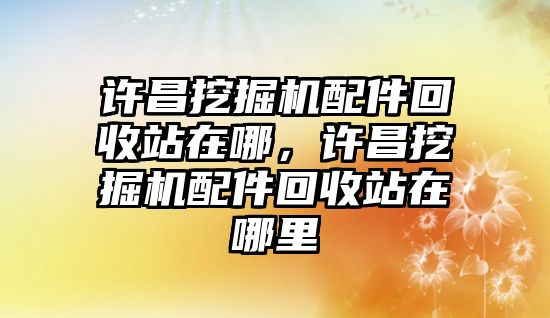 许昌挖掘机配件回收站在哪，许昌挖掘机配件回收站在哪里